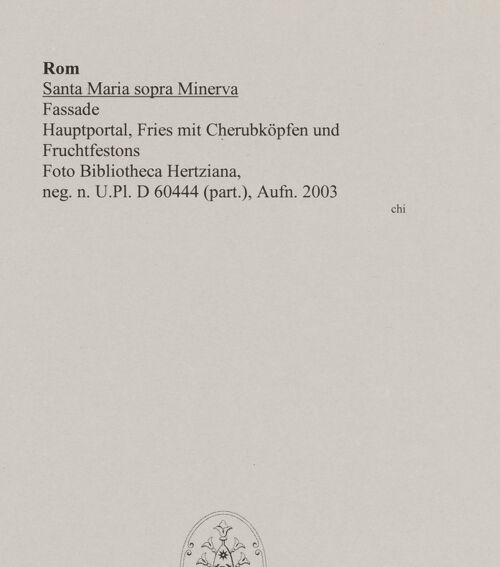 Rom
Santa Maria sopra Minerva
Fassade
Hauptportal, Fries mit Cherubköpfen und Fruchtfestons
Foto Bibliotheca Hertziana,
neg. n. U.Pl. D 60444 (part.), Aufn. 2003

chi